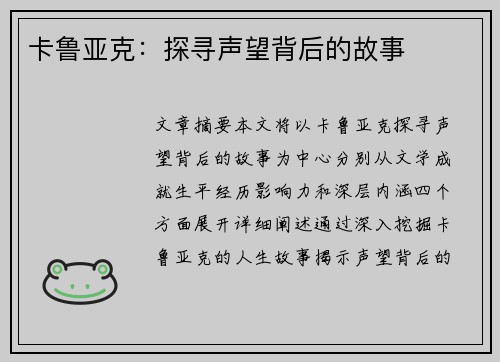 卡鲁亚克：探寻声望背后的故事

文章摘要本文将以卡鲁亚克探寻声望背后的故事为中心分别从文学成就生平经历影响力和深层内涵四个方面展开详细阐述通过深入挖掘卡鲁亚克的人生故事揭示声望背后的